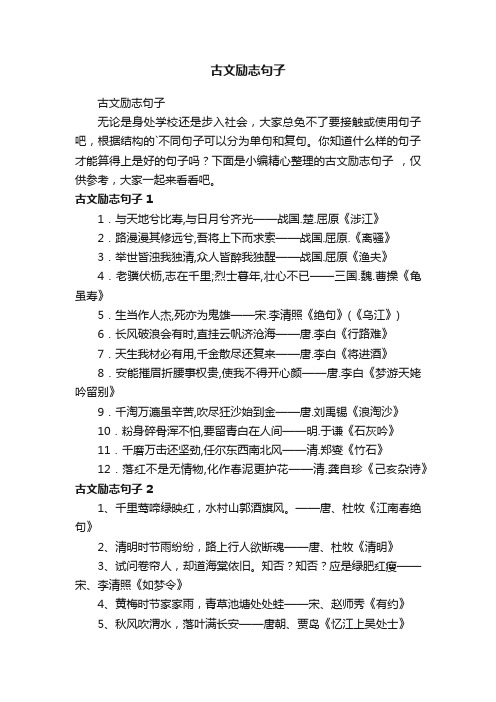 古文励志句子

古文励志句子

无论是身处学校还是步入社会，大家总免不了要接触或使用句子吧，根据结构的`不同句子可以分为单句和复句。你知道什么样的句子才能算得上是好的句子吗？下面是小编精心整理的古文励志句子 ，仅供参考，大家一起来看看吧。

古文励志句子 1

1．与天地兮比寿,与日月兮齐光——战国.楚.屈原《涉江》

2．路漫漫其修远兮,吾将上下而求索——战国.屈原.《离骚》

3．举世皆浊我独清,众人皆醉我独醒——战国.屈原《渔夫》

4．老骥伏枥,志在千里;烈士暮年,壮心不已——三国.魏.曹操《龟虽寿》

5．生当作人杰,死亦为鬼雄——宋.李清照《绝句》(《乌江》)

6．长风破浪会有时,直挂云帆济沧海——唐.李白《行路难》

7．天生我材必有用,千金散尽还复来——唐.李白《将进酒》

8．安能摧眉折腰事权贵,使我不得开心颜——唐.李白《梦游天姥吟留别》

9．千淘万漉虽辛苦,吹尽狂沙始到金——唐.刘禹锡《浪淘沙》

10．粉身碎骨浑不怕,要留青白在人间——明.于谦《石灰吟》

11．千磨万击还坚劲,任尔东西南北风——清.郑燮《竹石》

12．落红不是无情物,化作春泥更护花——清.龚自珍《己亥杂诗》

古文励志句子 2

1、千里莺啼绿映红，水村山郭酒旗风。——唐、杜牧《江南春绝句》

2、清明时节雨纷纷，路上行人欲断魂——唐、杜牧《清明》

3、试问卷帘人，却道海棠依旧。知否？知否？应是绿肥红瘦——宋、李清照《如梦令》

4、黄梅时节家家雨，青草池塘处处蛙——宋、赵师秀《有约》

5、秋风吹渭水，落叶满长安——唐朝、贾岛《忆江上吴处士》